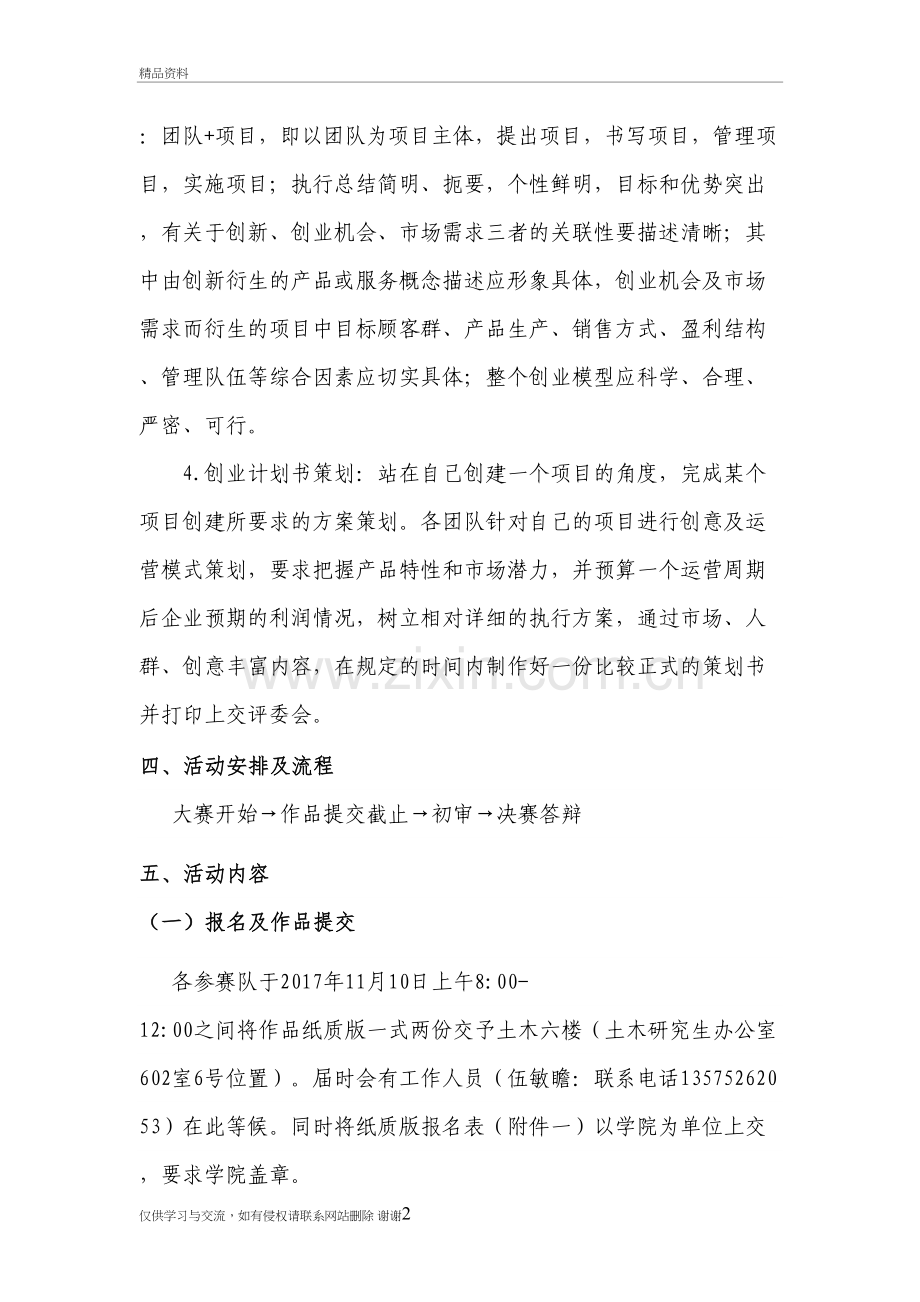 精品资料

：团队+项目，即以团队为项目主体，提出项目，书写项目，管理项目，实施项目；执行总结简明、扼要，个性鲜明，目标和优势突出，有关于创新、创业机会、市场需求三者的关联性要描述清晰；其中由创新衍生的产品或服务概念描述应形象具体，创业机会及市场需求而衍生的项目中目标顾客群、产品生产、销售方式、盈利结构、管理队伍等综合因素应切实具体；整个创业模型应科学、合理、严密、可行。

4.创业计划书策划：站在自己创建一个项目的角度，完成某个项目创建所要求的方案策划。各团队针对自己的项目进行创意及运营模式策划，要求把握产品特性和市场潜力，并预算一个运营周期后企业预期的利润情况，树立相对详细的执行方案，通过市场、人群、创意丰富内容，在规定的时间内制作好一份比较正式的策划书并打印上交评委会。

四、活动安排及流程

大赛开始→作品提交截止→初审→决赛答辩

五、活动内容

（一）报名及作品提交

各参赛队于2017年11月10日上午8:00-12:00之间将作品纸质版一式两份交予土木六楼（土木研究生办公室602室6号位置）。届时会有工作人员（伍敏瞻：联系电话13575262053）在此等候。同时将纸质版报名表（附件一）以学院为单位上交，要求学院盖章。

仅供学习与交流，如有侵权请联系网站删除 谢谢2

www.zixin.com.cn